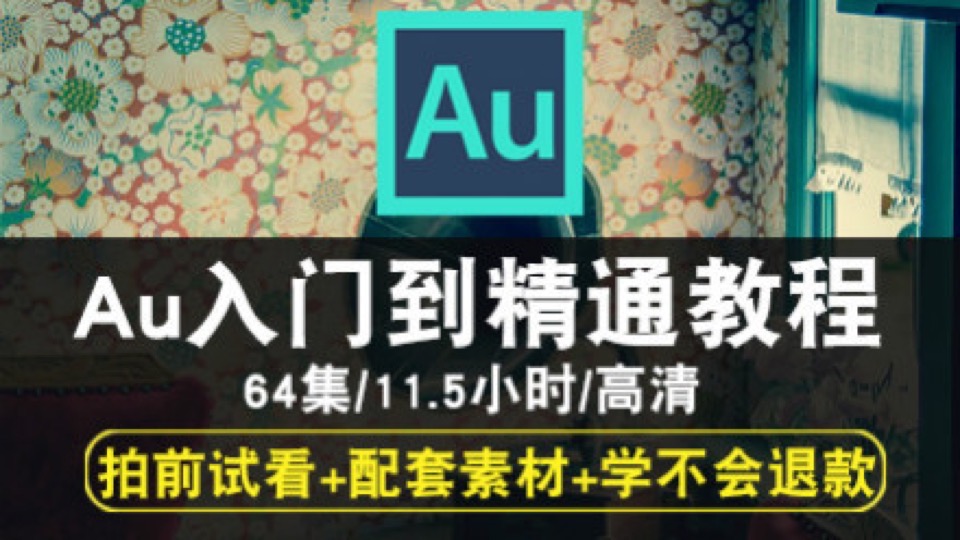 Au

Au入门到精通教程

64集/11.5小时/高清

拍前试看+配套素材+学不会退款